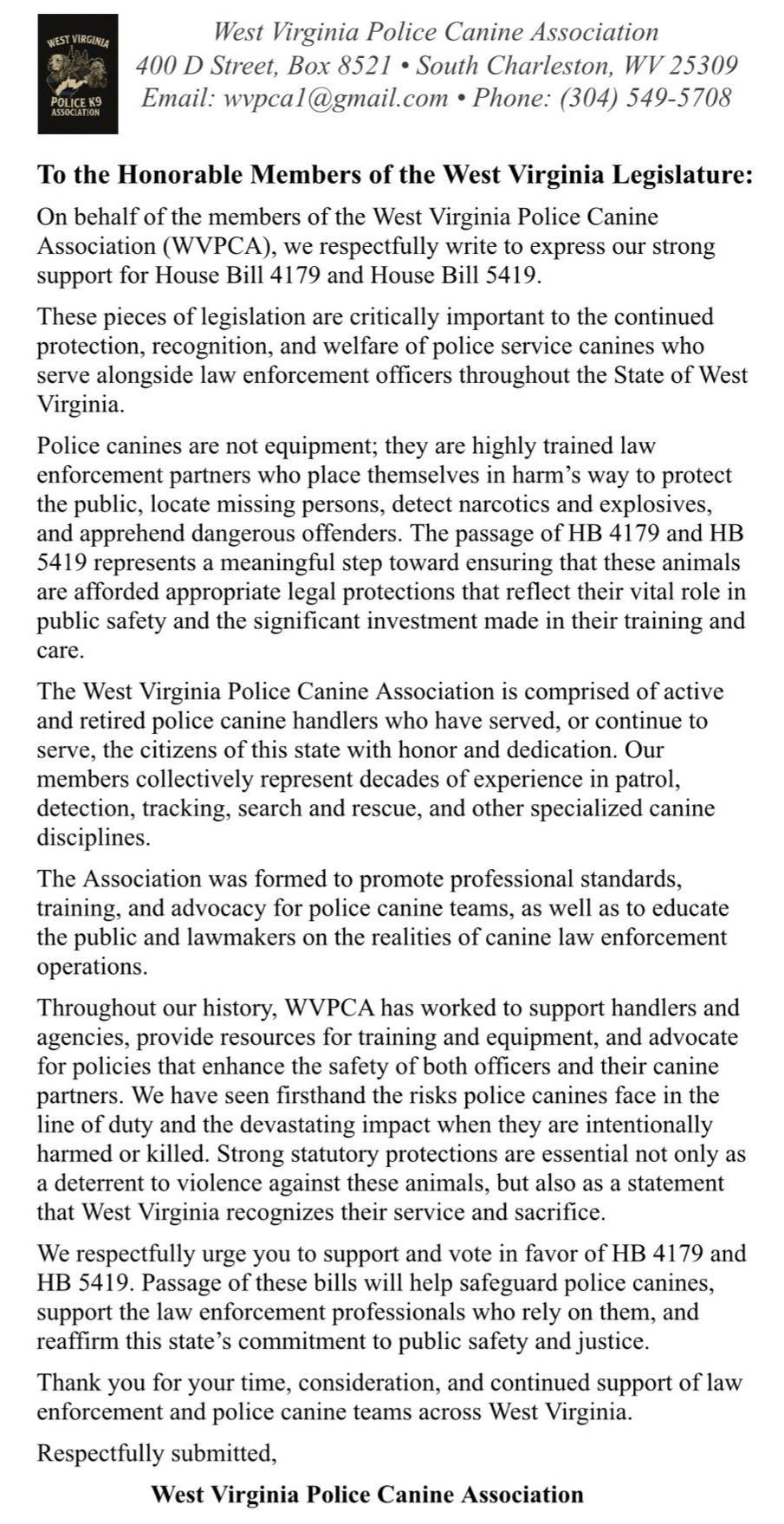 WEST VIRGINIA
POLICE K9
ASSOCIATION

West Virginia Police Canine Association
400 D Street, Box 8521 • South Charleston, WV 25309
Email: wvpca1@gmail.com • Phone: (304) 549-5708

To the Honorable Members of the West Virginia Legislature:

On behalf of the members of the West Virginia Police Canine Association (WVPCA), we respectfully write to express our strong support for House Bill 4179 and House Bill 5419.

These pieces of legislation are critically important to the continued protection, recognition, and welfare of police service canines who serve alongside law enforcement officers throughout the State of West Virginia.

Police canines are not equipment; they are highly trained law enforcement partners who place themselves in harm's way to protect the public, locate missing persons, detect narcotics and explosives, and apprehend dangerous offenders. The passage of HB 4179 and HB 5419 represents a meaningful step toward ensuring that these animals are afforded appropriate legal protections that reflect their vital role in public safety and the significant investment made in their training and care.

The West Virginia Police Canine Association is comprised of active and retired police canine handlers who have served, or continue to serve, the citizens of this state with honor and dedication. Our members collectively represent decades of experience in patrol, detection, tracking, search and rescue, and other specialized canine disciplines.

The Association was formed to promote professional standards, training, and advocacy for police canine teams, as well as to educate the public and lawmakers on the realities of canine law enforcement operations.

Throughout our history, WVPCA has worked to support handlers and agencies, provide resources for training and equipment, and advocate for policies that enhance the safety of both officers and their canine partners. We have seen firsthand the risks police canines face in the line of duty and the devastating impact when they are intentionally harmed or killed. Strong statutory protections are essential not only as a deterrent to violence against these animals, but also as a statement that West Virginia recognizes their service and sacrifice.

We respectfully urge you to support and vote in favor of HB 4179 and HB 5419. Passage of these bills will help safeguard police canines, support the law enforcement professionals who rely on them, and reaffirm this state's commitment to public safety and justice.

Thank you for your time, consideration, and continued support of law enforcement and police canine teams across West Virginia.

Respectfully submitted,

West Virginia Police Canine Association